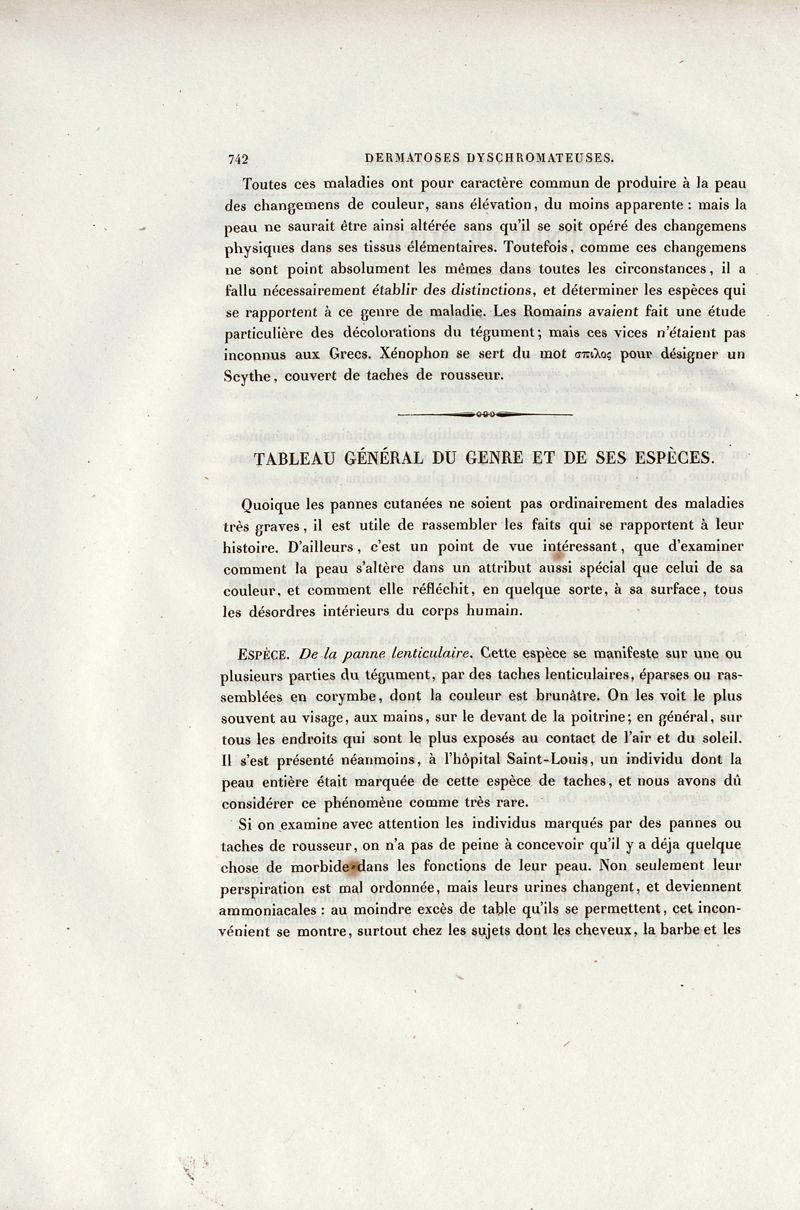 742 DERMATOSES DYSCHROMATEUSES.

Toutes ces maladies ont pour caractère commun de produire à la peau des changemens de couleur, sans élévation, du moins apparente : mais la peau ne saurait être ainsi altérée sans qu'il se soit opéré des changemens physiques dans ses tissus élémentaires. Toutefois, comme ces changemens ne sont point absolument les mêmes dans toutes les circonstances, il a fallu nécessairement établir des distinctions, et déterminer les espèces qui se rapportent à ce genre de maladie. Les Romains avaient fait une étude particulière des décolorations du tégument; mais ces vices n'étaient pas inconnus aux Grecs. Xénophon se sert du mot σπιλος pour désigner un Scythe, couvert de taches de rousseur.

TABLEAU GÉNÉRAL DU GENRE ET DE SES ESPÈCES.

Quoique les pannes cutanées ne soient pas ordinairement des maladies très graves, il est utile de rassembler les faits qui se rapportent à leur histoire. D'ailleurs, c'est un point de vue intéressant, que d'examiner comment la peau s'altère dans un attribut aussi spécial que celui de sa couleur, et comment elle réfléchit, en quelque sorte, à sa surface, tous les désordres intérieurs du corps humain.

ESPÈCE. De la panne lenticulaire. Cette espèce se manifeste sur une ou plusieurs parties du tégument, par des taches lenticulaires, éparses ou rassemblées en corymbe, dont la couleur est brunâtre. On les voit le plus souvent au visage, aux mains, sur le devant de la poitrine; en général, sur tous les endroits qui sont le plus exposés au contact de l'air et du soleil. Il s'est présenté néanmoins, à l'hôpital Saint-Louis, un individu dont la peau entière était marquée de cette espèce de taches, et nous avons dû considérer ce phénomène comme très rare.

Si on examine avec attention les individus marqués par des pannes ou taches de rousseur, on n'a pas de peine à concevoir qu'il y a déja quelque chose de morbide dans les fonctions de leur peau. Non seulement leur perspiration est mal ordonnée, mais leurs urines changent, et deviennent ammoniacales : au moindre excès de table qu'ils se permettent, cet inconvénient se montre, surtout chez les sujets dont les cheveux, la barbe et les